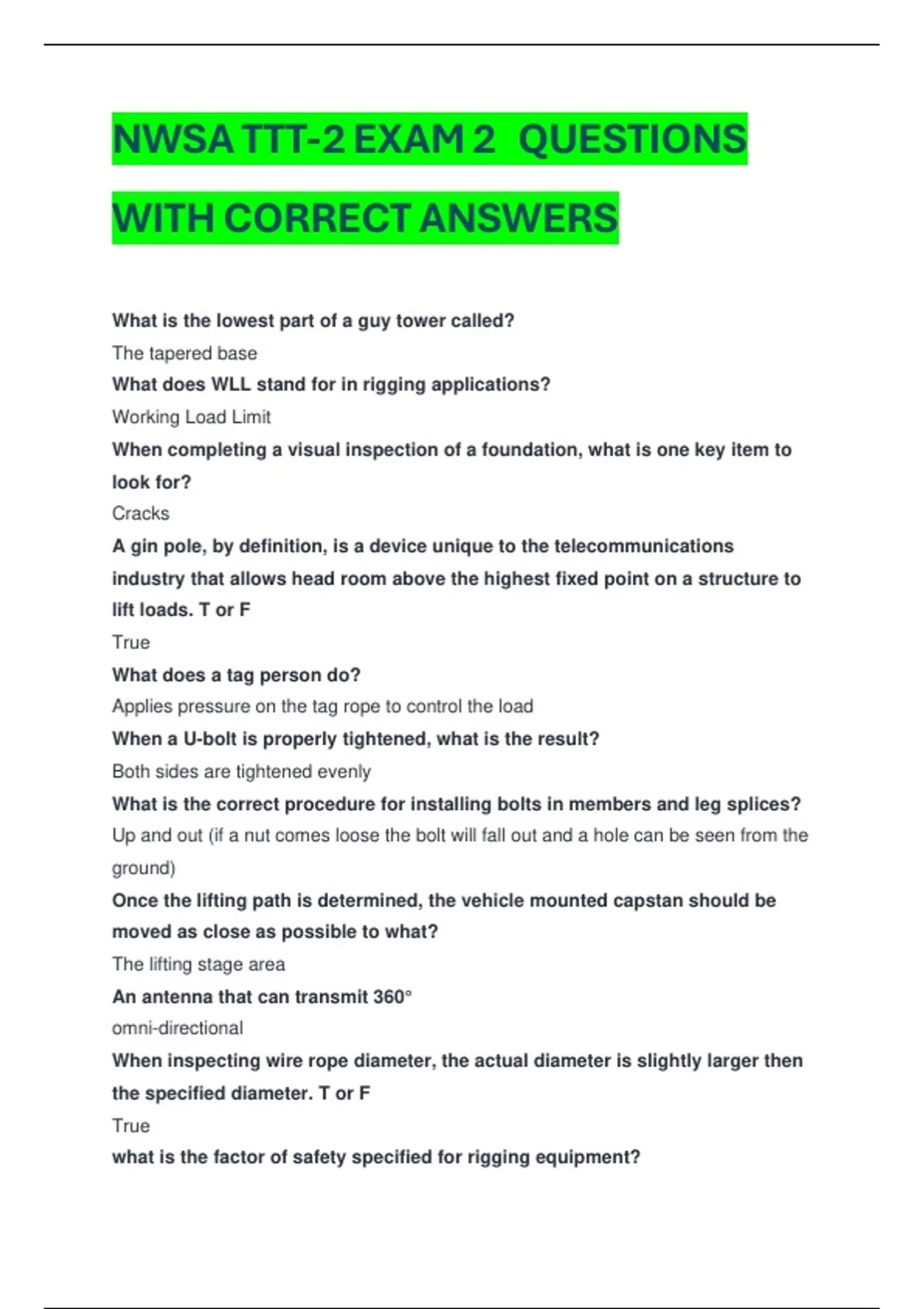 NWSA TTT-2 EXAM 2 QUESTIONS WITH CORRECT ANSWERS

What is the lowest part of a guy tower called?

The tapered base

What does WLL stand for in rigging applications?

Working Load Limit

When completing a visual inspection of a foundation, what is one key item to look for?

Cracks

A gin pole, by definition, is a device unique to the telecommunications industry that allows head room above the highest fixed point on a structure to lift loads. T or F

True

What does a tag person do?

Applies pressure on the tag rope to control the load

When a U-bolt is properly tightened, what is the result?

Both sides are tightened evenly

What is the correct procedure for installing bolts in members and leg splices?

Up and out (if a nut comes loose the bolt will fall out and a hole can be seen from the ground)

Once the lifting path is determined, the vehicle mounted capstan should be moved as close as possible to what?

The lifting stage area

An antenna that can transmit 360°

omni-directional

When inspecting wire rope diameter, the actual diameter is slightly larger then the specified diameter. T or F

True

what is the factor of safety specified for rigging equipment?